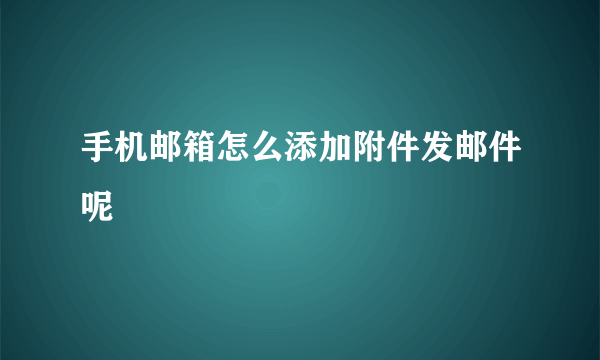 手机邮箱怎么添加附件发邮件呢